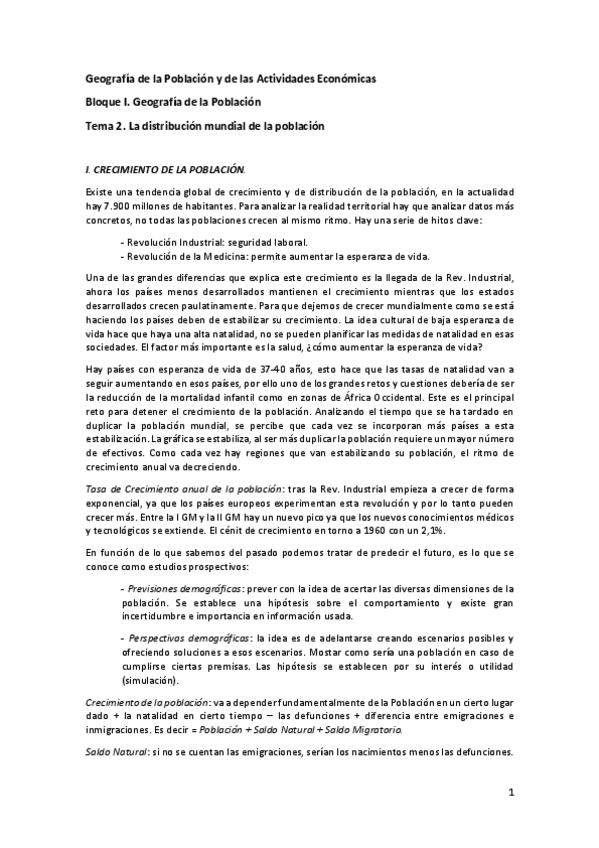 Geografía de la Población y de las Actividades Económicas

Bloque I. Geografía de la Población

Tema 2. La distribución mundial de la población

I. CRECIMIENTO DE LA POBLACIÓN.

Existe una tendencia global de crecimiento y de distribución de la población, en la actualidad hay 7.900 millones de habitantes. Para analizar la realidad territorial hay que analizar datos más concretos, no todas las poblaciones crecen al mismo ritmo. Hay una serie de hitos clave:

- Revolución Industrial: seguridad laboral.
- Revolución de la Medicina: permite aumentar la esperanza de vida.

Una de las grandes diferencias que explica este crecimiento es la llegada de la Rev. Industrial, ahora los países menos desarrollados mantienen el crecimiento mientras que los estados desarrollados crecen paulatinamente. Para que dejemos de crecer mundialmente como se está haciendo los países deben de estabilizar su crecimiento. La idea cultural de baja esperanza de vida hace que haya una alta natalidad, no se pueden planificar las medidas de natalidad en esas sociedades. El factor más importante es la salud, ¿cómo aumentar la esperanza de vida?

Hay países con esperanza de vida de 37-40 años, esto hace que las tasas de natalidad van a seguir aumentando en esos países, por ello uno de los grandes retos y cuestiones debería de ser la reducción de la mortalidad infantil como en zonas de África Occidental. Este es el principal reto para detener el crecimiento de la población. Analizando el tiempo que se ha tardado en duplicar la población mundial, se percibe que cada vez se incorporan más países a esta estabilización. La gráfica se estabiliza, al ser más duplicar la población requiere un mayor número de efectivos. Como cada vez hay regiones que van estabilizando su población, el ritmo de crecimiento anual va decreciendo.

Tasa de Crecimiento anual de la población: tras la Rev. Industrial empieza a crecer de forma exponencial, ya que los países europeos experimentan esta revolución y por lo tanto pueden crecer más. Entre la I GM y la II GM hay un nuevo pico ya que los nuevos conocimientos médicos y tecnológicos se extiende. El cénit de crecimiento en torno a 1960 con un 2,1%.

En función de lo que sabemos del pasado podemos tratar de predecir el futuro, es lo que se conoce como estudios prospectivos:

- Previsiones demográficas: prever con la idea de acertar las diversas dimensiones de la población. Se establece una hipótesis sobre el comportamiento y existe gran incertidumbre e importancia en información usada.

- Perspectivas demográficas: la idea es de adelantarse creando escenarios posibles y ofreciendo soluciones a esos escenarios. Mostar como sería una población en caso de cumplirse ciertas premisas. Las hipótesis se establecen por su interés o utilidad (simulación).

Crecimiento de la población: va a depender fundamentalmente de la Población en un cierto lugar dado + la natalidad en cierto tiempo – las defunciones + diferencia entre emigraciones e inmigraciones. Es decir = Población + Saldo Natural + Saldo Migratorio.

Saldo Natural: si no se cuentan las emigraciones, serían los nacimientos menos las defunciones.

1